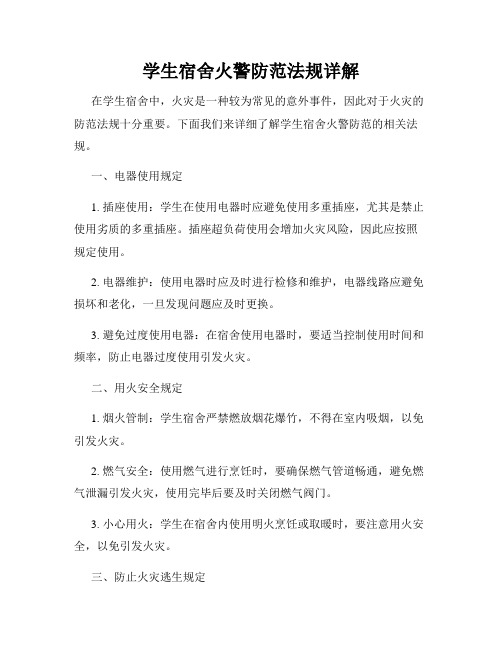 学生宿舍火警防范法规详解

在学生宿舍中，火灾是一种较为常见的意外事件，因此对于火灾的防范法规十分重要。下面我们来详细了解学生宿舍火警防范的相关法规。

一、电器使用规定

1. 插座使用：学生在使用电器时应避免使用多重插座，尤其是禁止使用劣质的多重插座。插座超负荷使用会增加火灾风险，因此应按照规定使用。

2. 电器维护：使用电器时应及时进行检修和维护，电器线路应避免损坏和老化，一旦发现问题应及时更换。

3. 避免过度使用电器：在宿舍使用电器时，要适当控制使用时间和频率，防止电器过度使用引发火灾。

二、用火安全规定

1. 烟火管制：学生宿舍严禁燃放烟花爆竹，不得在室内吸烟，以免引发火灾。

2. 燃气安全：使用燃气进行烹饪时，要确保燃气管道畅通，避免燃气泄漏引发火灾，使用完毕后要及时关闭燃气阀门。

3. 小心用火：学生在宿舍内使用明火烹饪或取暖时，要注意用火安全，以免引发火灾。

三、防止火灾逃生规定